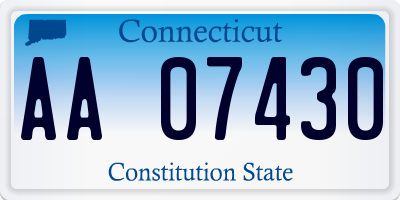 Connecticut

AA 07430

Constitution State